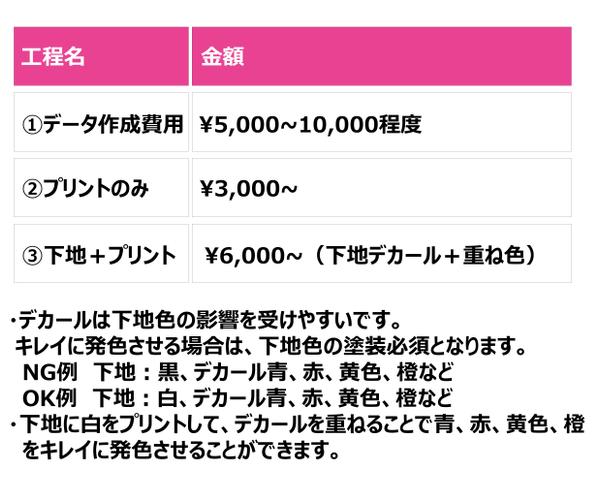 | 工程名 | 金額 |
|---|---|
| ①データ作成費用 | ¥5,000~10,000程度 |
| ②プリントのみ | ¥3,000~ |
| ③下地＋プリント | ¥6,000~（下地デカール＋重ね色） |

・デカールは下地色の影響を受けやすいです。
キレイに発色させる場合は、下地色の塗装必須となります。
NG例　下地：黒、デカール青、赤、黄色、橙など
OK例　下地：白、デカール青、赤、黄色、橙など
・下地に白をプリントして、デカールを重ねることで青、赤、黄色、橙をキレイに発色させることができます。